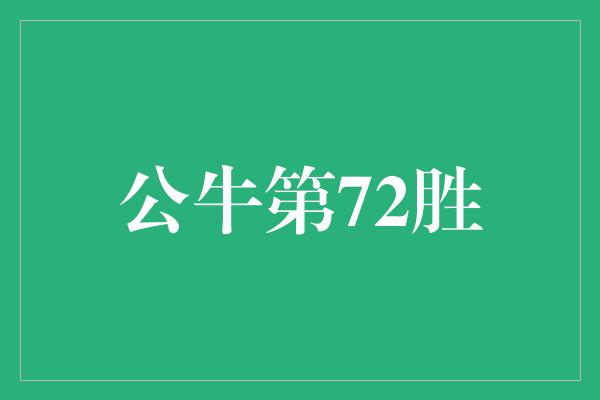 公牛第72胜